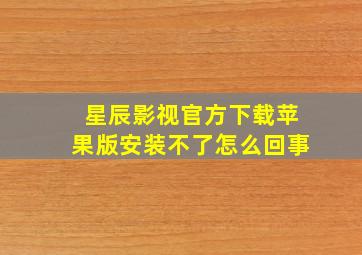 星辰影视官方下载苹果版安装不了怎么回事